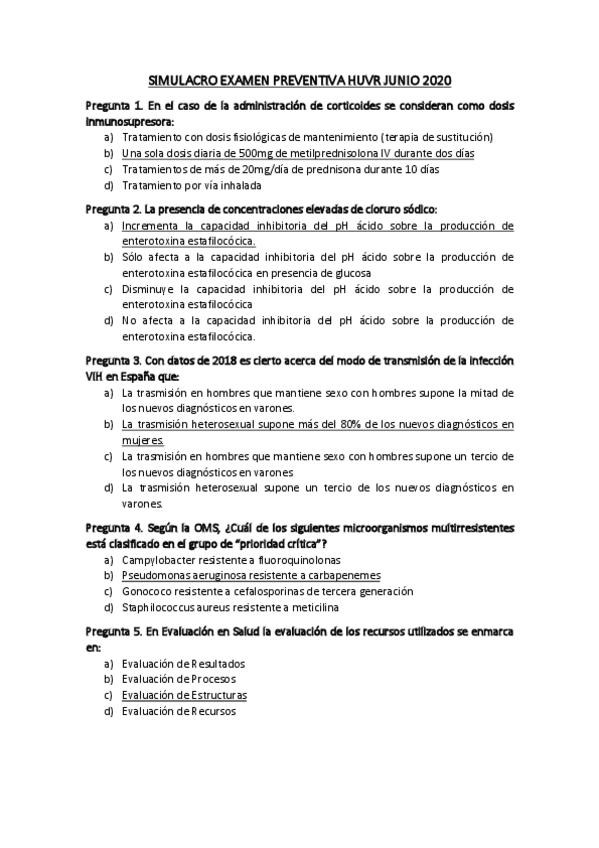 SIMULACRO EXAMEN PREVENTIVA HUVR JUNIO 2020

Pregunta 1. En el caso de la administración de corticoides se consideran como dosis inmunosupresora:
a) Tratamiento con dosis fisiológicas de mantenimiento (terapia de sustitución)
b) Una sola dosis diaria de 500mg de metilprednisolona IV durante dos días
c) Tratamientos de más de 20mg/día de prednisona durante 10 días
d) Tratamiento por vía inhalada

Pregunta 2. La presencia de concentraciones elevadas de cloruro sódico:
a) Incrementa la capacidad inhibitoria del pH ácido sobre la producción de enterotoxina estafilocócica.
b) Sólo afecta a la capacidad inhibitoria del pH ácido sobre la producción de enterotoxina estafilocócica en presencia de glucosa
c) Disminuye la capacidad inhibitoria del pH ácido sobre la producción de enterotoxina estafilocócica
d) No afecta a la capacidad inhibitoria del pH ácido sobre la producción de enterotoxina estafilocócica.

Pregunta 3. Con datos de 2018 es cierto acerca del modo de transmisión de la infección VIH en España que:
a) La trasmisión en hombres que mantiene sexo con hombres supone la mitad de los nuevos diagnósticos en varones.
b) La trasmisión heterosexual supone más del 80% de los nuevos diagnósticos en mujeres.
c) La trasmisión en hombres que mantiene sexo con hombres supone un tercio de los nuevos diagnósticos en varones
d) La trasmisión heterosexual supone un tercio de los nuevos diagnósticos en varones.

Pregunta 4. Según la OMS, ¿Cuál de los siguientes microorganismos multirresistentes está clasificado en el grupo de "prioridad crítica"?
a) Campylobacter resistente a fluoroquinolonas
b) Pseudomonas aeruginosa resistente a carbapenemes
c) Gonococo resistente a cefalosporinas de tercera generación
d) Staphilococcus aureus resistente a meticilina

Pregunta 5. En Evaluación en Salud la evaluación de los recursos utilizados se enmarca en:
a) Evaluación de Resultados
b) Evaluación de Procesos
c) Evaluación de Estructuras
d) Evaluación de Recursos